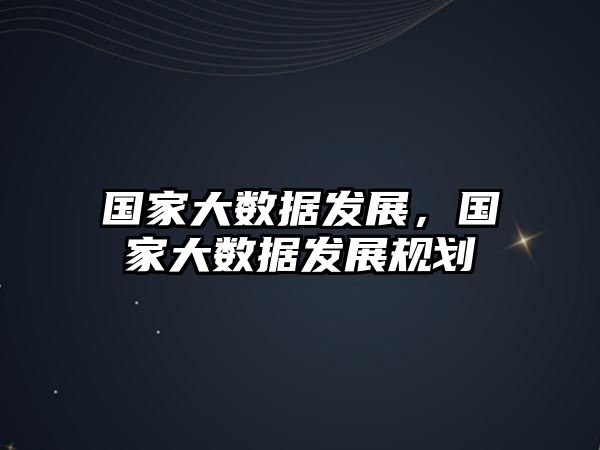 国家大数据发展，国家大数据发展规划